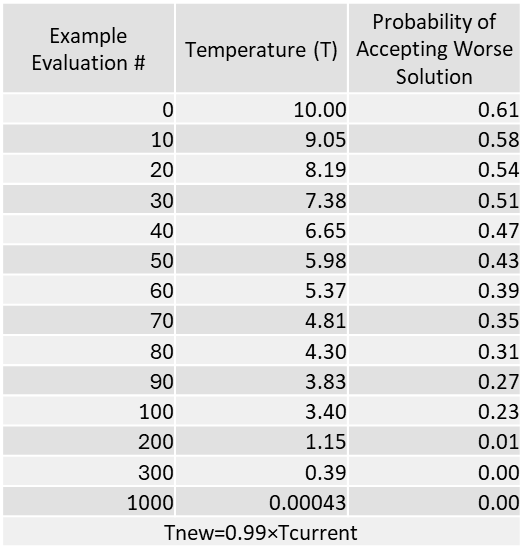 | Example Evaluation # | Temperature (T) | Probability of Accepting Worse Solution |
|---|---|---|
| 0 | 10.00 | 0.61 |
| 10 | 9.05 | 0.58 |
| 20 | 8.19 | 0.54 |
| 30 | 7.38 | 0.51 |
| 40 | 6.65 | 0.47 |
| 50 | 5.98 | 0.43 |
| 60 | 5.37 | 0.39 |
| 70 | 4.81 | 0.35 |
| 80 | 4.30 | 0.31 |
| 90 | 3.83 | 0.27 |
| 100 | 3.40 | 0.23 |
| 200 | 1.15 | 0.01 |
| 300 | 0.39 | 0.00 |
| 1000 | 0.00043 | 0.00 |

Tnew=0.99×Tcurrent